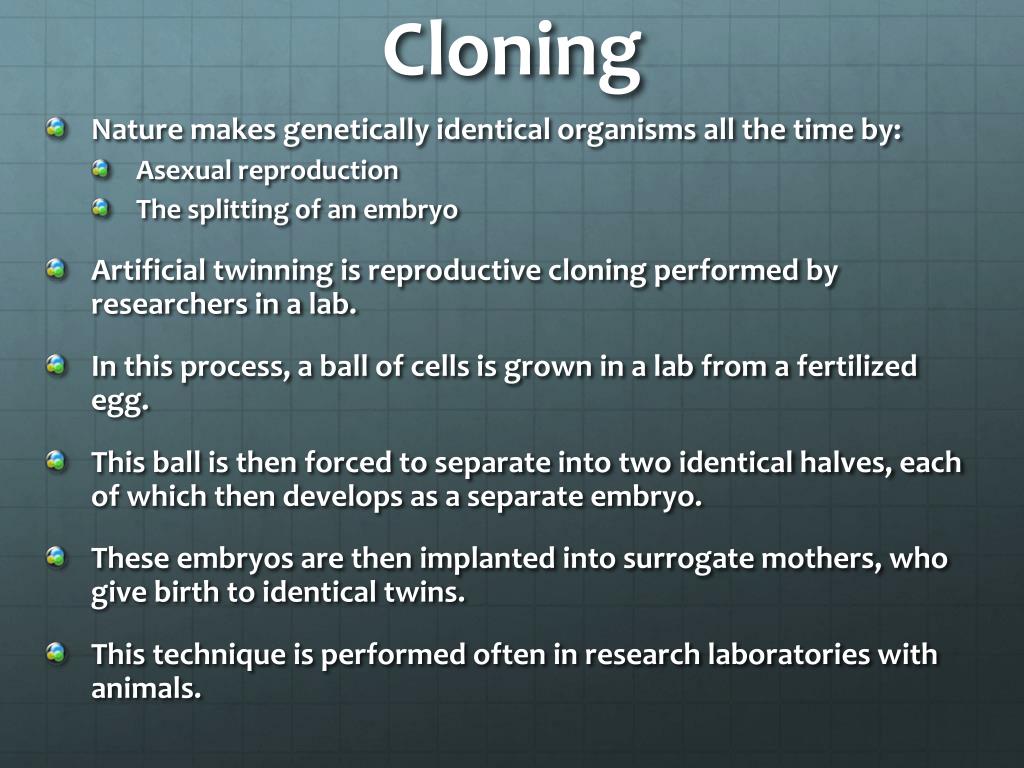 Cloning

Nature makes genetically identical organisms all the time by:

Asexual reproduction

The splitting of an embryo

Artificial twinning is reproductive cloning performed by researchers in a lab.

In this process, a ball of cells is grown in a lab from a fertilized egg.

This ball is then forced to separate into two identical halves, each of which then develops as a separate embryo.

These embryos are then implanted into surrogate mothers, who give birth to identical twins.

This technique is performed often in research laboratories with animals.